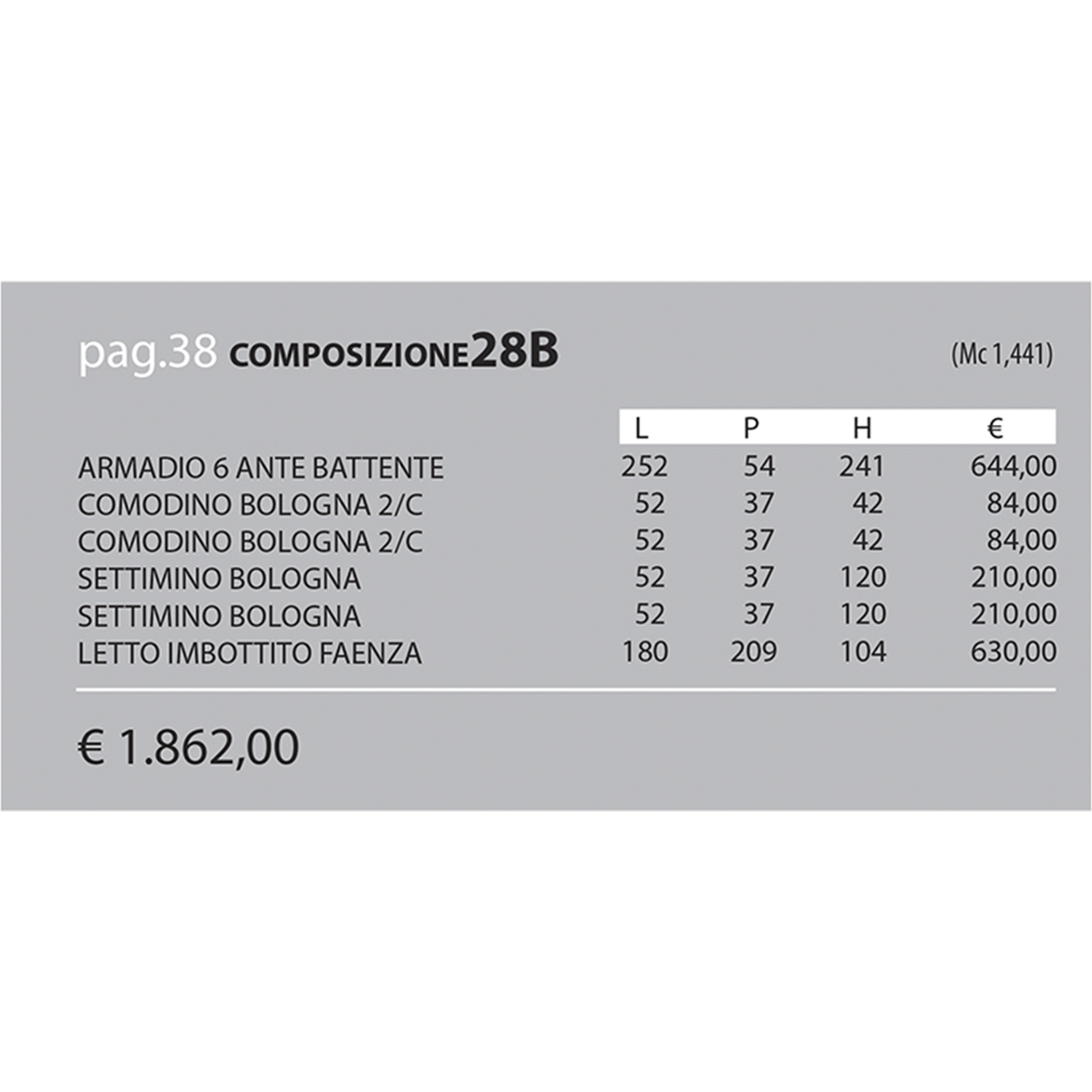 pag.38 COMPOSIZIONE28B (Mc 1,441)

| | L | P | H | € |
|---|---|---|---|---|
| ARMADIO 6 ANTE BATTENTE | 252 | 54 | 241 | 644,00 |
| COMODINO BOLOGNA 2/C | 52 | 37 | 42 | 84,00 |
| COMODINO BOLOGNA 2/C | 52 | 37 | 42 | 84,00 |
| SETTIMINO BOLOGNA | 52 | 37 | 120 | 210,00 |
| SETTIMINO BOLOGNA | 52 | 37 | 120 | 210,00 |
| LETTO IMBOTTITO FAENZA | 180 | 209 | 104 | 630,00 |

€ 1.862,00